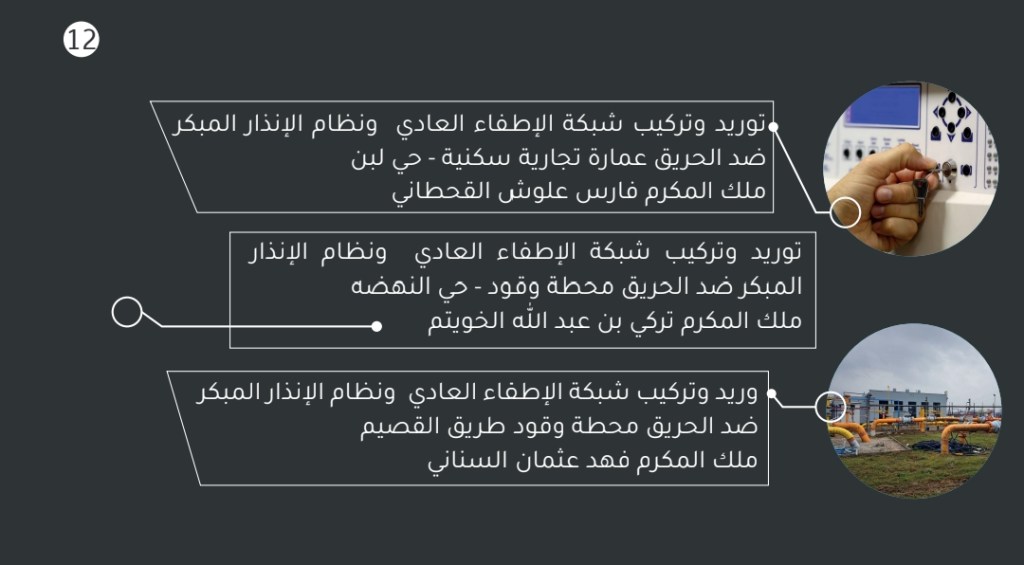 12

توريد وتركيب شبكة الإطفاء العادي ونظام الإنذار المبكر ضد الحريق عمارة تجارية سكنية - حي لبن ملك المكرم فارس علوش القحطاني

توريد وتركيب شبكة الإطفاء العادي ونظام الإنذار المبكر ضد الحريق محطة وقود - حي النهضه ملك المكرم تركي بن عبد الله الخويتم

وريد وتركيب شبكة الإطفاء العادي ونظام الإنذار المبكر ضد الحريق محطة وقود طريق القصيم ملك المكرم فهد عثمان السناني